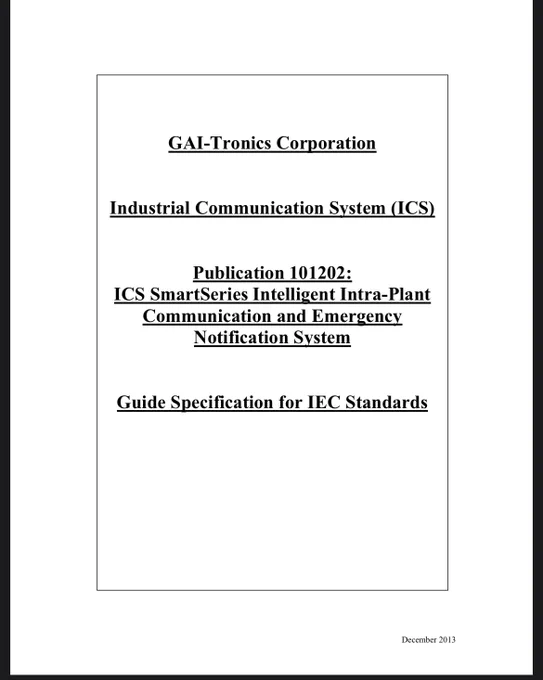 GAI-Tronics Corporation

Industrial Communication System (ICS)

Publication 101202:
ICS SmartSeries Intelligent Intra-Plant Communication and Emergency Notification System

Guide Specification for IEC Standards

December 2013